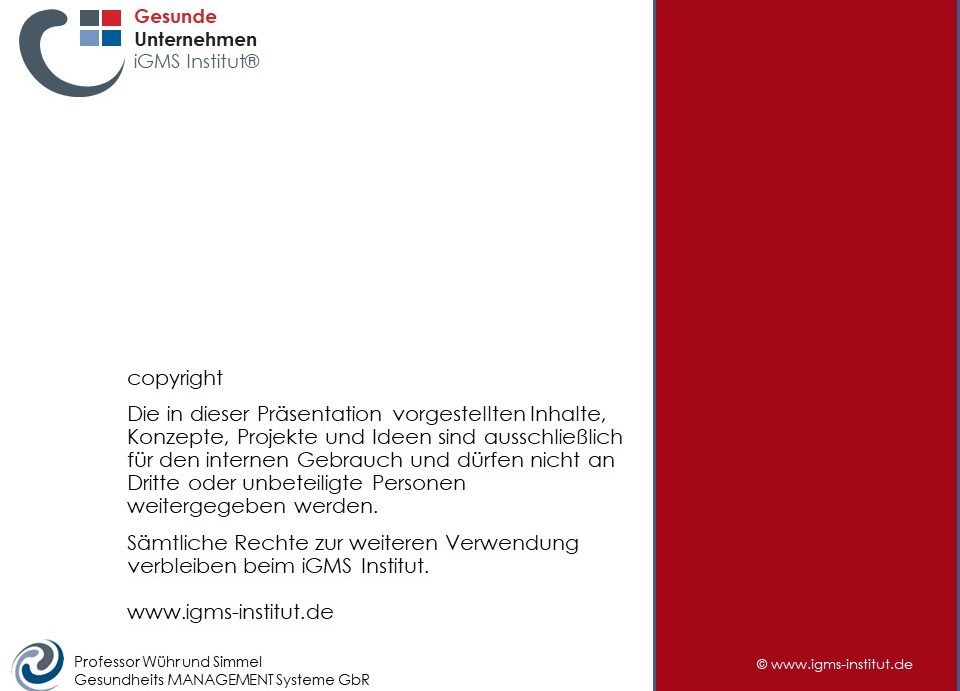 Gesunde
Unternehmen
iGMS Institut®

copyright

Die in dieser Präsentation vorgestellten Inhalte, Konzepte, Projekte und Ideen sind ausschließlich für den internen Gebrauch und dürfen nicht an Dritte oder unbeteiligte Personen weitergegeben werden.

Sämtliche Rechte zur weiteren Verwendung verbleiben beim iGMS Institut.

www.igms-institut.de

Professor Wühr und Simmel
Gesundheits MANAGEMENT Systeme GbR

© www.igms-institut.de